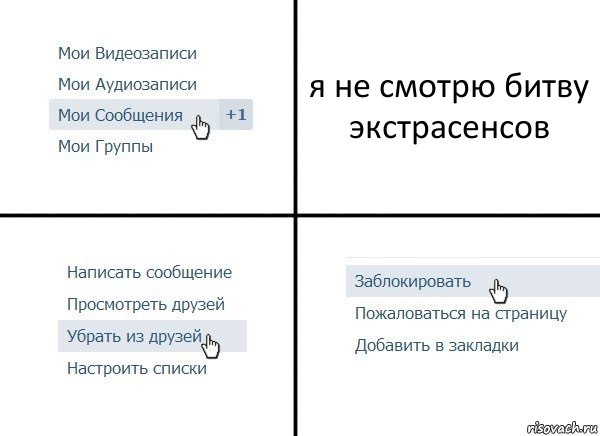 Мои Видеозаписи
Мои Аудиозаписи
Мои Сообщения +1
Мои Группы

я не смотрю битву экстрасенсов

Написать сообщение
Просмотреть друзей
Убрать из друзей
Настроить списки

Заблокировать
Пожаловаться на страницу
Добавить в закладки

risovach.ru